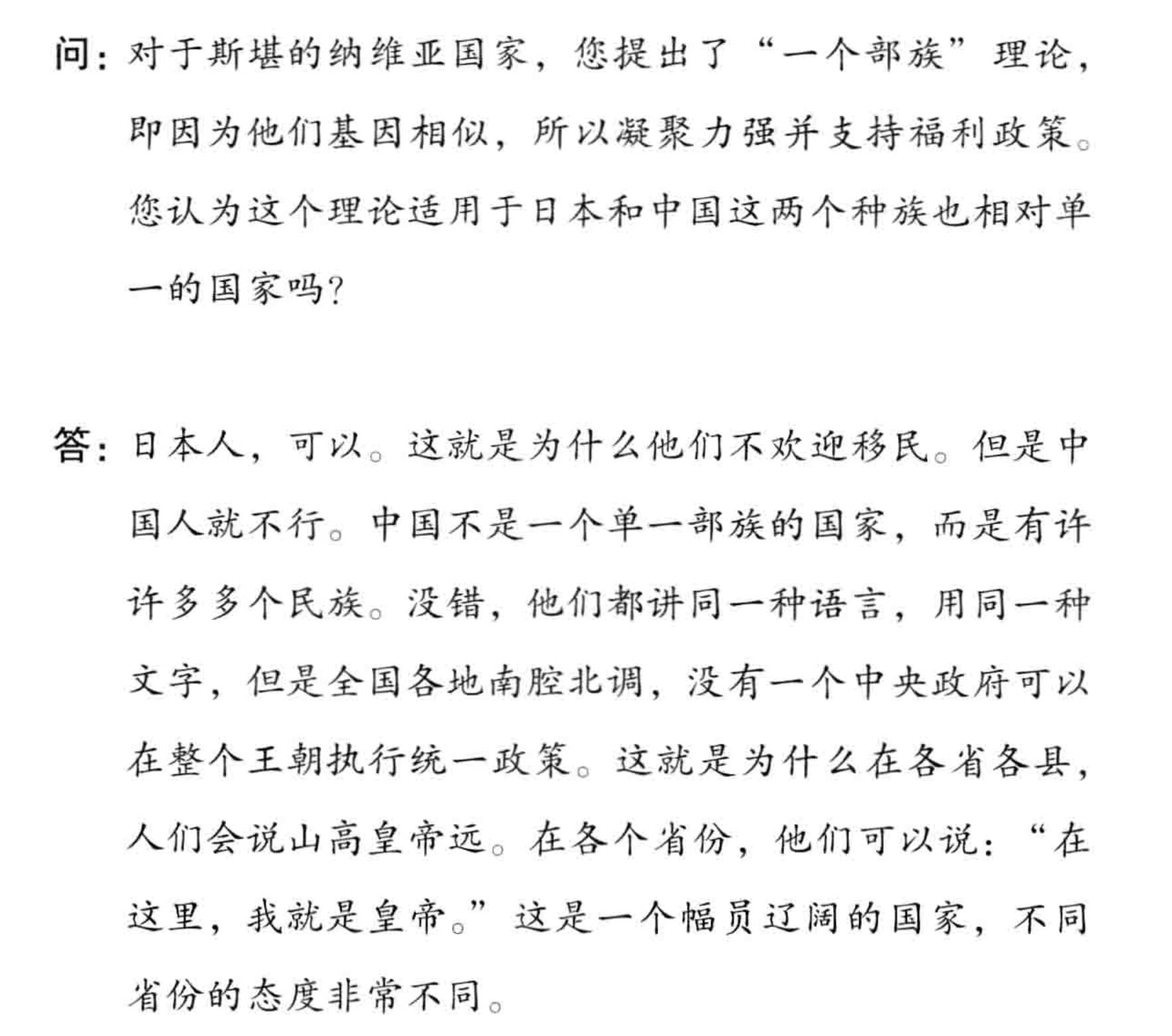 问：对于斯堪的纳维亚国家，您提出了“一个部族”理论，即因为他们基因相似，所以凝聚力强并支持福利政策。您认为这个理论适用于日本和中国这两个种族也相对单一的国家吗？

答：日本人，可以。这就是为什么他们不欢迎移民。但是中国人就不行。中国不是一个单一部族的国家，而是有许许多多个民族。没错，他们都讲同一种语言，用同一种文字，但是全国各地南腔北调，没有一个中央政府可以在整个王朝执行统一政策。这就是为什么在各省各县，人们会说山高皇帝远。在各个省份，他们可以说：“在这里，我就是皇帝。”这是一个幅员辽阔的国家，不同省份的态度非常不同。